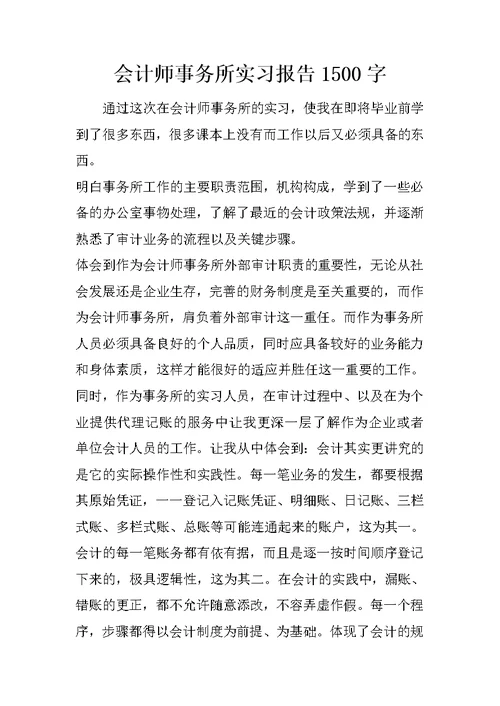 会计师事务所实习报告 1500 字

通过这次在会计师事务所的实习，使我在即将毕业前学到了很多东西，很多课本上没有而工作以后又必须具备的东西。

明白事务所工作的主要职责范围，机构构成，学到了一些必备的办公室事物处理，了解了最近的会计政策法规，并逐渐熟悉了审计业务的流程以及关键步骤。

体会到作为会计师事务所外部审计职责的重要性，无论从社会发展还是企业生存，完善的财务制度是至关重要的，而作为会计师事务所，肩负着外部审计这一重任。而作为事务所人员必须具备良好的个人品质，同时应具备较好的业务能力和身体素质，这样才能很好的适应并胜任这一重要的工作。

同时，作为事务所的实习人员，在审计过程中、以及在为个业提供代理记账的服务中让我更深一层了解作为企业或者单位会计人员的工作。让我从中体会到：会计其实更讲究的是它的实际操作性和实践性。每一笔业务的发生，都要根据其原始凭证，一一登记入记账凭证、明细账、日记账、三栏式账、多栏式账、总账等可能连通起来的账户，这为其一。会计的每一笔账务都有依有据，而且是逐一按时间顺序登记下来的，极具逻辑性，这为其二。在会计的实践中，漏账、错账的更正，都不允许随意添改，不容弄虚作假。每一个程序，步骤都得以会计制度为前提、为基础。体现了会计的规